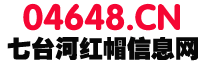 04648.CN
七台河红帽信息网